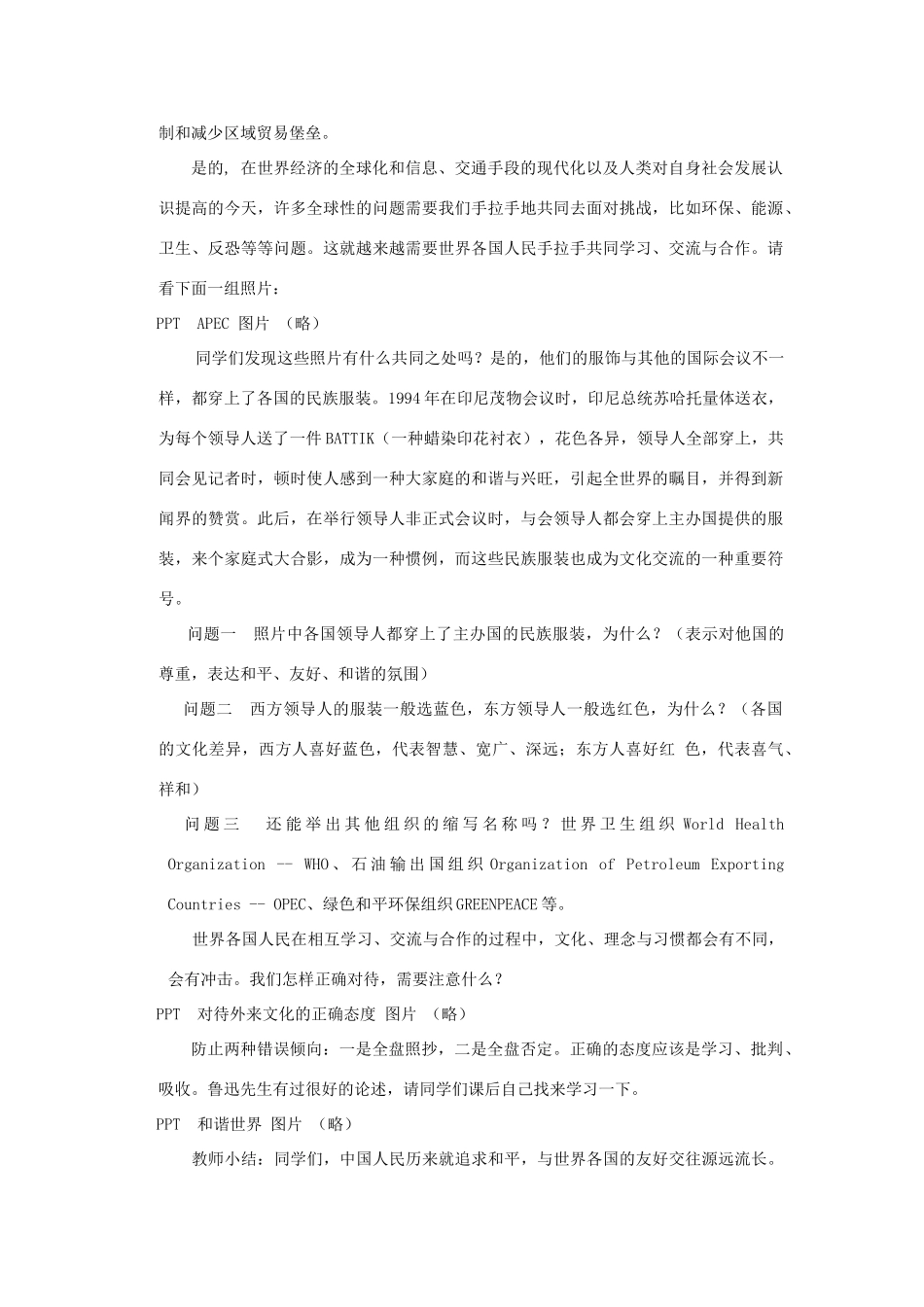 制和减少区域贸易堡垒。

是的，在世界经济的全球化和信息、交通手段的现代化以及人类对自身社会发展认识提高的今天，许多全球性的问题需要我们手拉手地共同去面对挑战，比如环保、能源、卫生、反恐等等问题。这就越来越需要世界各国人民手拉手共同学习、交流与合作。请看下面一组照片：

PPT APEC 图片 （略）

同学们发现这些照片有什么共同之处吗？是的，他们的服饰与其他的国际会议不一样，都穿上了各国的民族服装。1994年在印尼茂物会议时，印尼总统苏哈托量体送衣，为每个领导人送了一件BATTIK（一种蜡染印花衬衣），花色各异，领导人全部穿上，共同会见记者时，顿时使人感到一种大家庭的和谐与兴旺，引起全世界的瞩目，并得到新闻界的赞赏。此后，在举行领导人非正式会议时，与会领导人都会穿上主办国提供的服装，来个家庭式大合影，成为一种惯例，而这些民族服装也成为文化交流的一种重要符号。

问题一 照片中各国领导人都穿上了主办国的民族服装，为什么？（表示对他国的尊重，表达和平、友好、和谐的氛围）

问题二 西方领导人的服装一般选蓝色，东方领导人一般选红色，为什么？（各国的文化差异，西方人喜好蓝色，代表智慧、宽广、深远；东方人喜好红色，代表喜气、祥和）

问题三 还能举出其他组织的缩写名称吗？世界卫生组织World Health Organization -- WHO、石油输出国组织Organization of Petroleum Exporting Countries -- OPEC、绿色和平环保组织GREENPEACE等。

世界各国人民在相互学习、交流与合作的过程中，文化、理念与习惯都会有不同，会有冲击。我们怎样正确对待，需要注意什么？

PPT 对待外来文化的正确态度 图片 （略）

防止两种错误倾向：一是全盘照抄，二是全盘否定。正确的态度应该是学习、批判、吸收。鲁迅先生有过很好的论述，请同学们课后自己找来学习一下。

PPT 和谐世界 图片 （略）

教师小结：同学们，中国人民历来就追求和平，与世界各国的友好交往源远流长。